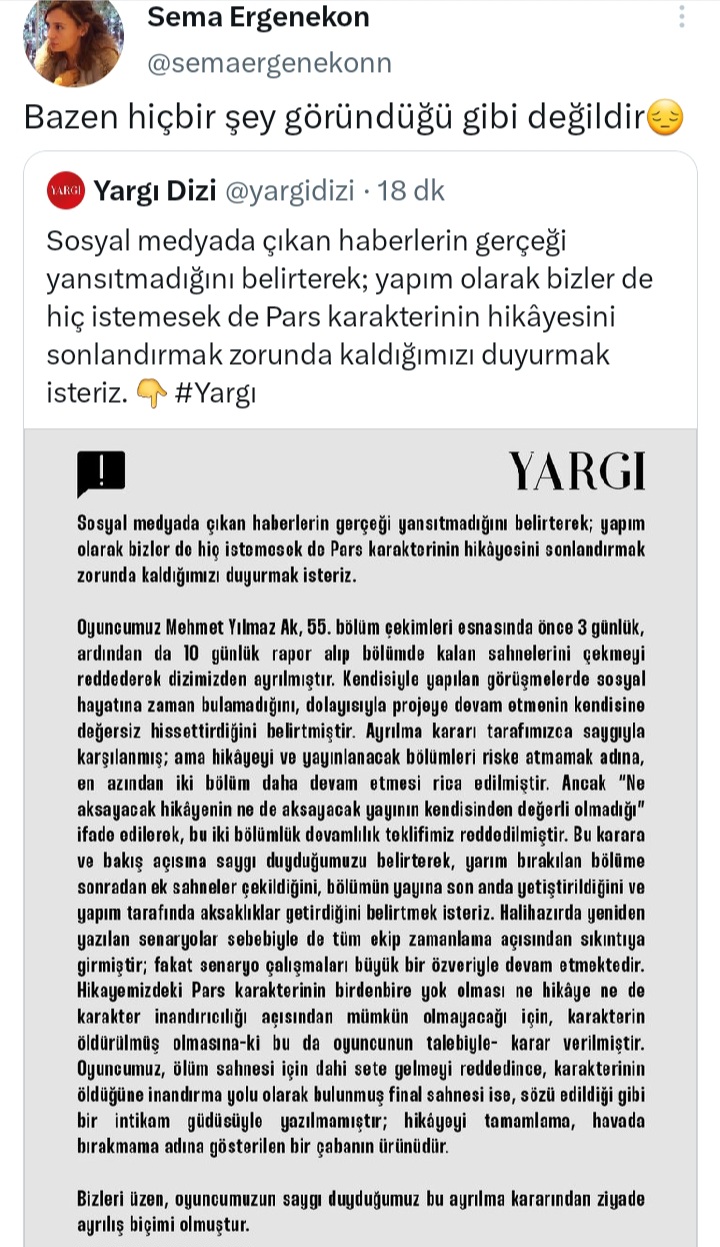 Sema Ergenekon
@semaergenekonn

Bazen hiçbir şey göründüğü gibi değildir😔

YARGI Yargı Dizi @yargidizi · 18 dk

Sosyal medyada çıkan haberlerin gerçeği yansıtmadığını belirterek; yapım olarak bizler de hiç istemesek de Pars karakterinin hikâyesini sonlandırmak zorunda kaldığımızı duyurmak isteriz. 👇 #Yargı

YARGI

Sosyal medyada çıkan haberlerin gerçeği yansıtmadığını belirterek; yapım olarak bizler de hiç istemesek de Pars karakterinin hikâyesini sonlandırmak zorunda kaldığımızı duyurmak isteriz.

Oyuncumuz Mehmet Yılmaz Ak, 55. bölüm çekimleri esnasında önce 3 günlük, ardından da 10 günlük rapor alıp bölümde kalan sahnelerini çekmeyi reddederek dizimizden ayrılmıştır. Kendisiyle yapılan görüşmelerde sosyal hayatına zaman bulamadığını, dolayısıyla projeye devam etmenin kendisine değersiz hissettirdiğini belirtmiştir. Ayrılma kararı tarafımızca saygıyla karşılanmış; ama hikâyeyi ve yayınlanacak bölümleri riske atmamak adına, en azından iki bölüm daha devam etmesi rica edilmiştir. Ancak "Ne aksayacak hikâyenin ne de aksayacak yayının kendisinden değerli olmadığı" ifade edilerek, bu iki bölümlük devamlılık teklifimiz reddedilmiştir. Bu karara ve bakış açısına saygı duyduğumuzu belirterek, yarım bırakılan bölüme sonradan ek sahneler çekildiğini, bölümün yayına son anda yetiştirildiğini ve yapım tarafında aksaklıklar getirdiğini belirtmek isteriz. Halihazırda yeniden yazılan senaryolar sebebiyle de tüm ekip zamanlama açısından sıkıntıya girmiştir; fakat senaryo çalışmaları büyük bir özveriyle devam etmektedir. Hikayemizdeki Pars karakterinin birdenbire yok olması ne hikâye ne de karakter inandırıcılığı açısından mümkün olmayacağı için, karakterin öldürülmüş olmasına-ki bu da oyuncunun talebiyle- karar verilmiştir. Oyuncumuz, ölüm sahnesi için dahi sete gelmeyi reddedince, karakterinin öldüğüne inandırma yolu olarak bulunmuş final sahnesi ise, sözü edildiği gibi bir intikam güdüsüyle yazılmamıştır; hikâyeyi tamamlama, havada bırakmama adına gösterilen bir çabanın ürünüdür.

Bizleri üzen, oyuncumuzun saygı duyduğumuz bu ayrılma kararından ziyade ayrılış biçimi olmuştur.